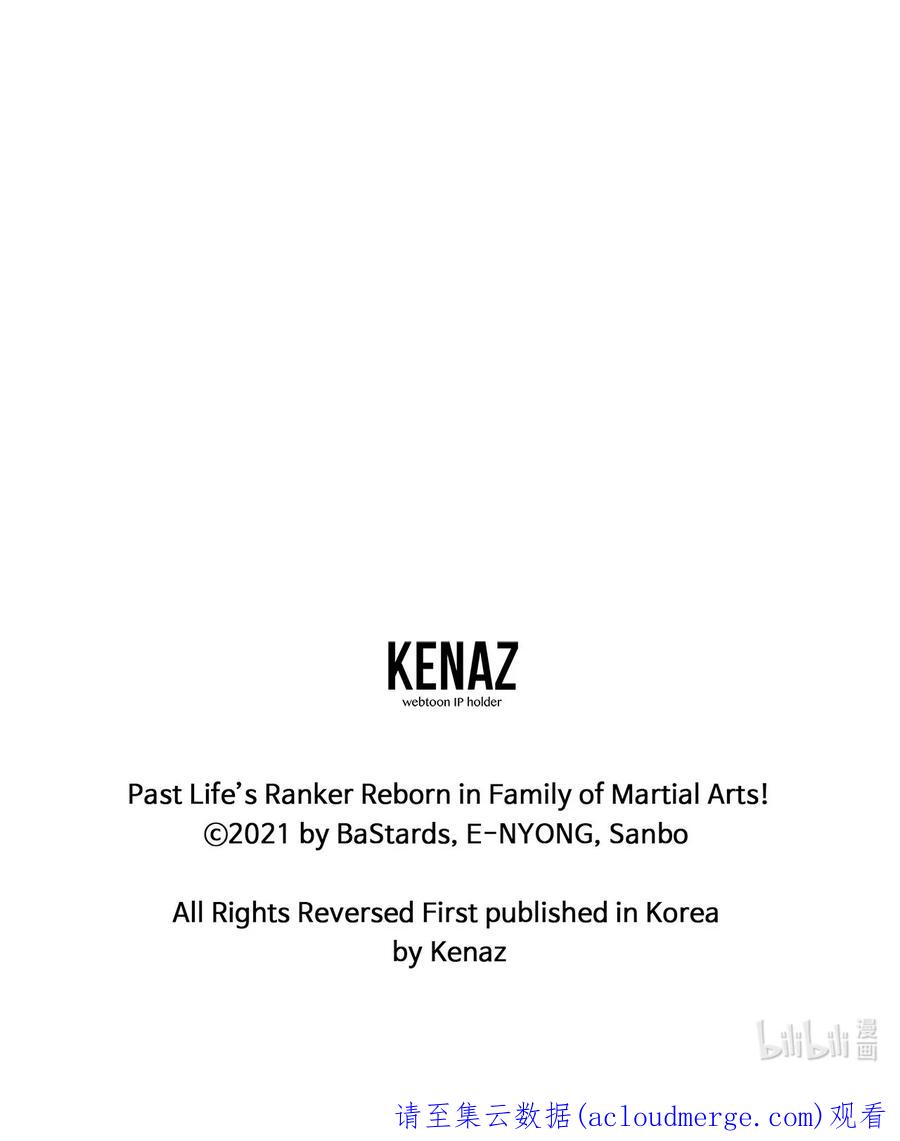 KENAZ
webtoon IP holder

Past Life's Ranker Reborn in Family of Martial Arts!
©2021 by BaStards, E-NYONG, Sanbo

All Rights Reversed First published in Korea
by Kenaz

bilibili 漫画

请至集云数据(acloudmerge.com)观看